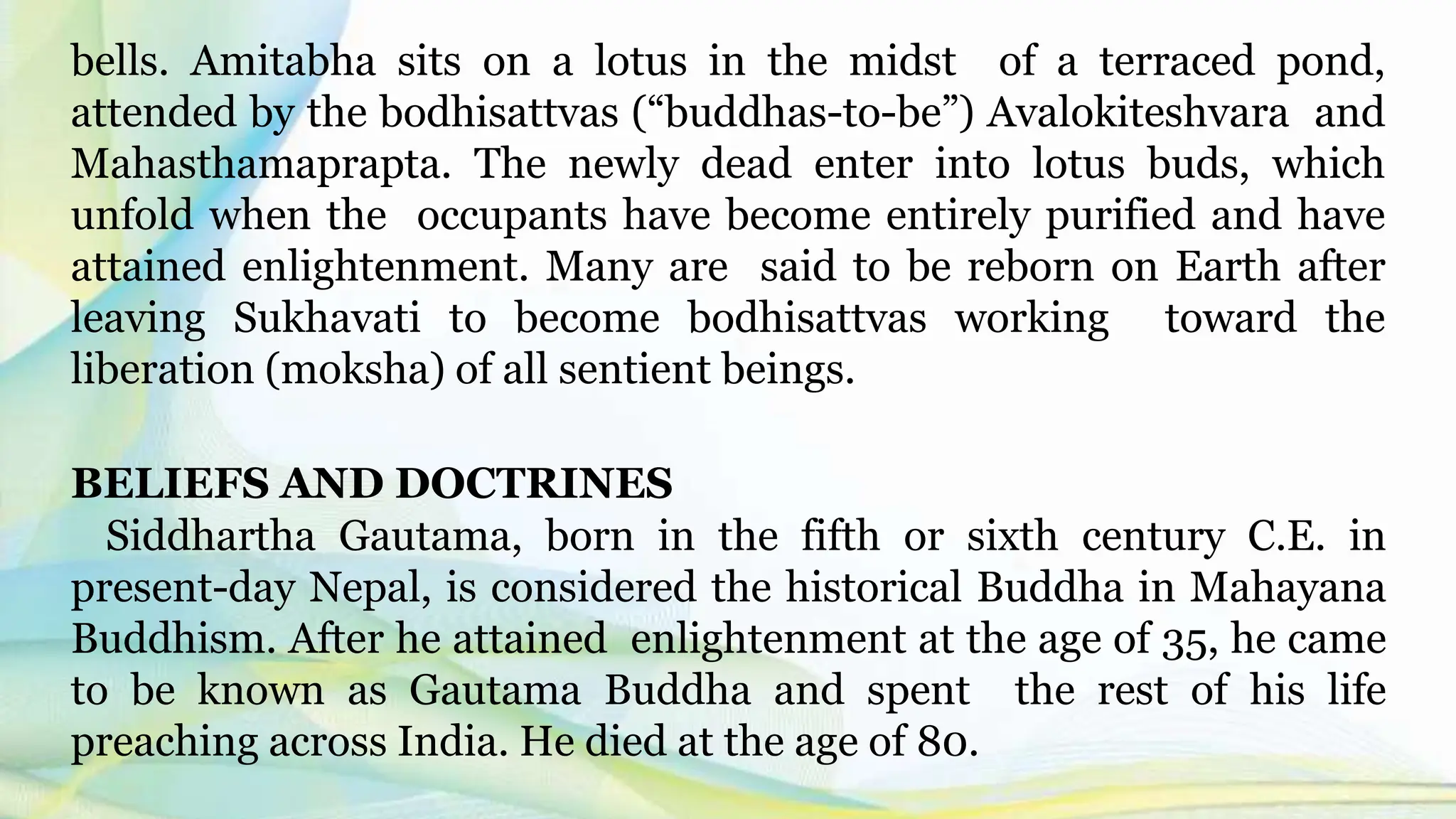 bells. Amitabha sits on a lotus in the midst of a terraced pond, attended by the bodhisattvas (“buddhas-to-be”) Avalokiteshvara and Mahasthamaprapta. The newly dead enter into lotus buds, which unfold when the occupants have become entirely purified and have attained enlightenment. Many are said to be reborn on Earth after leaving Sukhavati to become bodhisattvas working toward the liberation (moksha) of all sentient beings.

BELIEFS AND DOCTRINES
Siddhartha Gautama, born in the fifth or sixth century C.E. in present-day Nepal, is considered the historical Buddha in Mahayana Buddhism. After he attained enlightenment at the age of 35, he came to be known as Gautama Buddha and spent the rest of his life preaching across India. He died at the age of 80.